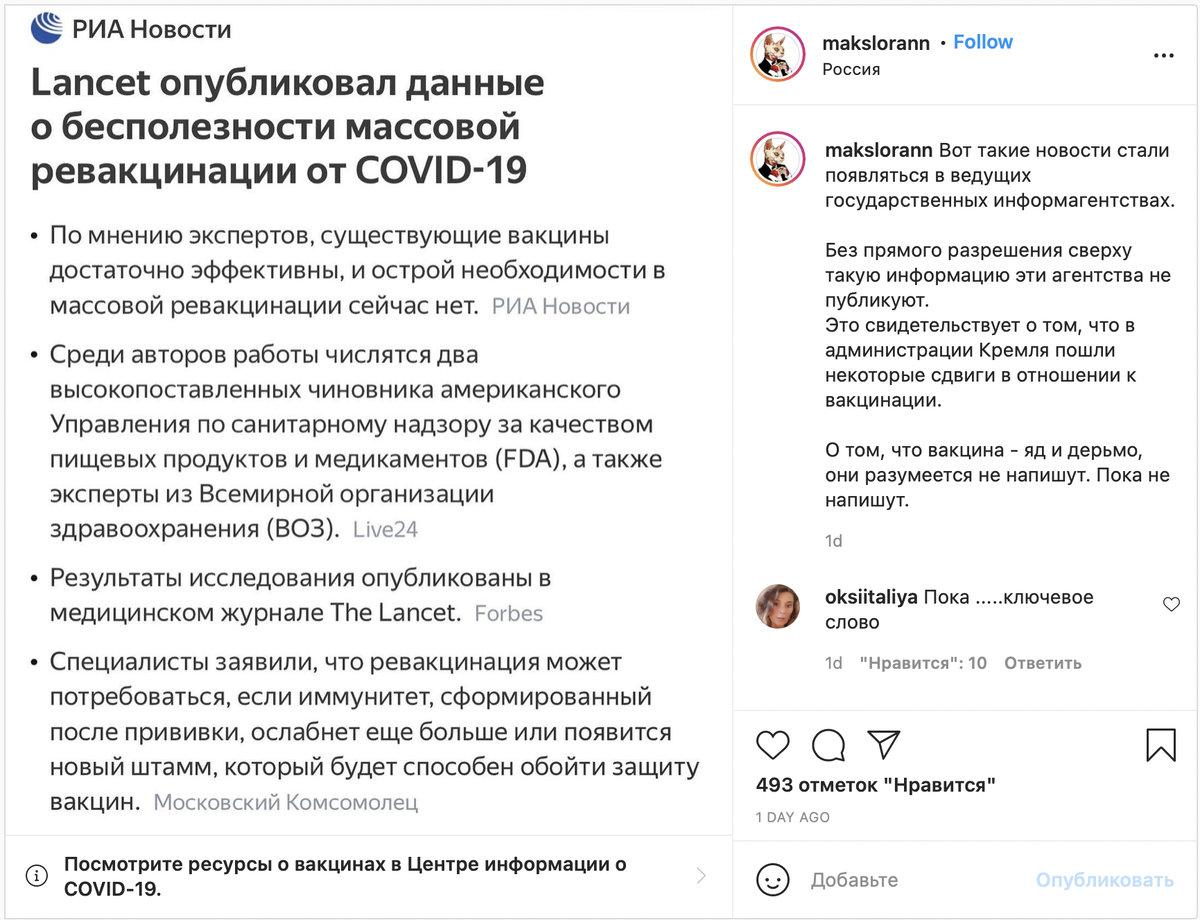 РИА Новости

Lancet опубликовал данные о бесполезности массовой ревакцинации от COVID-19

• По мнению экспертов, существующие вакцины достаточно эффективны, и острой необходимости в массовой ревакцинации сейчас нет. РИА Новости

• Среди авторов работы числятся два высокопоставленных чиновника американского Управления по санитарному надзору за качеством пищевых продуктов и медикаментов (FDA), а также эксперты из Всемирной организации здравоохранения (ВОЗ). Live24

• Результаты исследования опубликованы в медицинском журнале The Lancet. Forbes

• Специалисты заявили, что ревакцинация может потребоваться, если иммунитет, сформированный после прививки, ослабнет еще больше или появится новый штамм, который будет способен обойти защиту вакцин. Московский Комсомолец

Посмотрите ресурсы о вакцинах в Центре информации о COVID-19.

makslorann • Follow
Россия

makslorann Вот такие новости стали появляться в ведущих государственных информагентствах.

Без прямого разрешения сверху такую информацию эти агентства не публикуют.
Это свидетельствует о том, что в администрации Кремля пошли некоторые сдвиги в отношении к вакцинации.

О том, что вакцина - яд и дерьмо, они разумеется не напишут. Пока не напишут.

1d

oksiitaliya Пока .....ключевое слово

1d "Нравится": 10 Ответить

493 отметок "Нравится"

1 DAY AGO

Добавьте Опубликовать